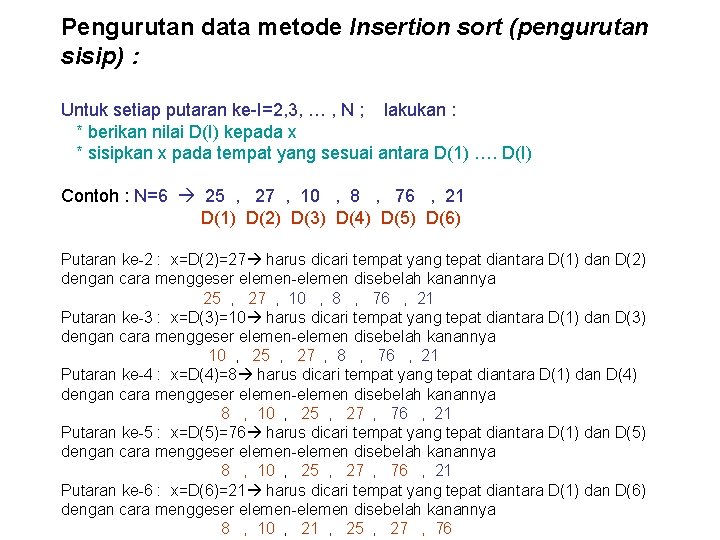 Pengurutan data metode Insertion sort (pengurutan sisip) :

Untuk setiap putaran ke-I=2,3, … , N ; lakukan :
* berikan nilai D(I) kepada x
* sisipkan x pada tempat yang sesuai antara D(1) …. D(I)

Contoh : N=6 → 25 , 27 , 10 , 8 , 76 , 21
D(1) D(2) D(3) D(4) D(5) D(6)

Putaran ke-2 : x=D(2)=27→ harus dicari tempat yang tepat diantara D(1) dan D(2) dengan cara menggeser elemen-elemen disebelah kanannya
25 , 27 , 10 , 8 , 76 , 21
Putaran ke-3 : x=D(3)=10→ harus dicari tempat yang tepat diantara D(1) dan D(3) dengan cara menggeser elemen-elemen disebelah kanannya
10 , 25 , 27 , 8 , 76 , 21
Putaran ke-4 : x=D(4)=8→ harus dicari tempat yang tepat diantara D(1) dan D(4) dengan cara menggeser elemen-elemen disebelah kanannya
8 , 10 , 25 , 27 , 76 , 21
Putaran ke-5 : x=D(5)=76→ harus dicari tempat yang tepat diantara D(1) dan D(5) dengan cara menggeser elemen-elemen disebelah kanannya
8 , 10 , 25 , 27 , 76 , 21
Putaran ke-6 : x=D(6)=21→ harus dicari tempat yang tepat diantara D(1) dan D(6) dengan cara menggeser elemen-elemen disebelah kanannya
8 , 10 , 21 , 25 , 27 , 76